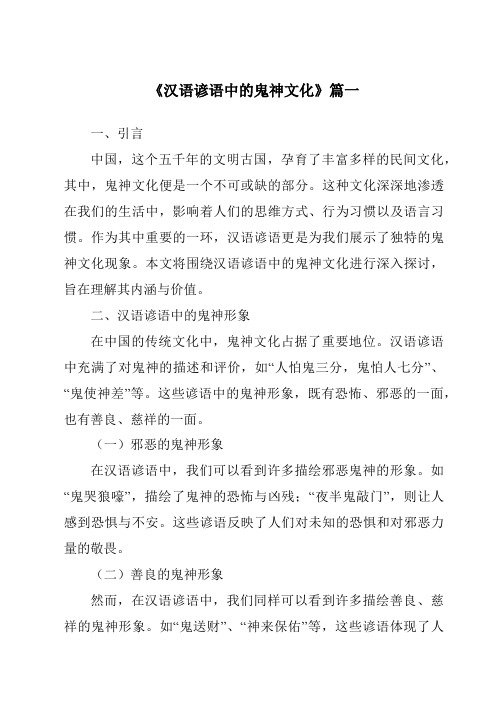 《汉语谚语中的鬼神文化》篇一

一、引言

中国，这个五千年的文明古国，孕育了丰富多样的民间文化，其中，鬼神文化便是一个不可或缺的部分。这种文化深深地渗透在我们的生活中，影响着人们的思维方式、行为习惯以及语言习惯。作为其中重要的一环，汉语谚语更是为我们展示了独特的鬼神文化现象。本文将围绕汉语谚语中的鬼神文化进行深入探讨，旨在理解其内涵与价值。

二、汉语谚语中的鬼神形象

在中国的传统文化中，鬼神文化占据了重要地位。汉语谚语中充满了对鬼神的描述和评价，如“人怕鬼三分，鬼怕人七分”、“鬼使神差”等。这些谚语中的鬼神形象，既有恐怖、邪恶的一面，也有善良、慈祥的一面。

（一）邪恶的鬼神形象

在汉语谚语中，我们可以看到许多描绘邪恶鬼神的形象。如“鬼哭狼嚎”，描绘了鬼神的恐怖与凶残；“夜半鬼敲门”，则让人感到恐惧与不安。这些谚语反映了人们对未知的恐惧和对邪恶力量的敬畏。

（二）善良的鬼神形象

然而，在汉语谚语中，我们同样可以看到许多描绘善良、慈祥的鬼神形象。如“鬼送财”、“神来保佑”等，这些谚语体现了人